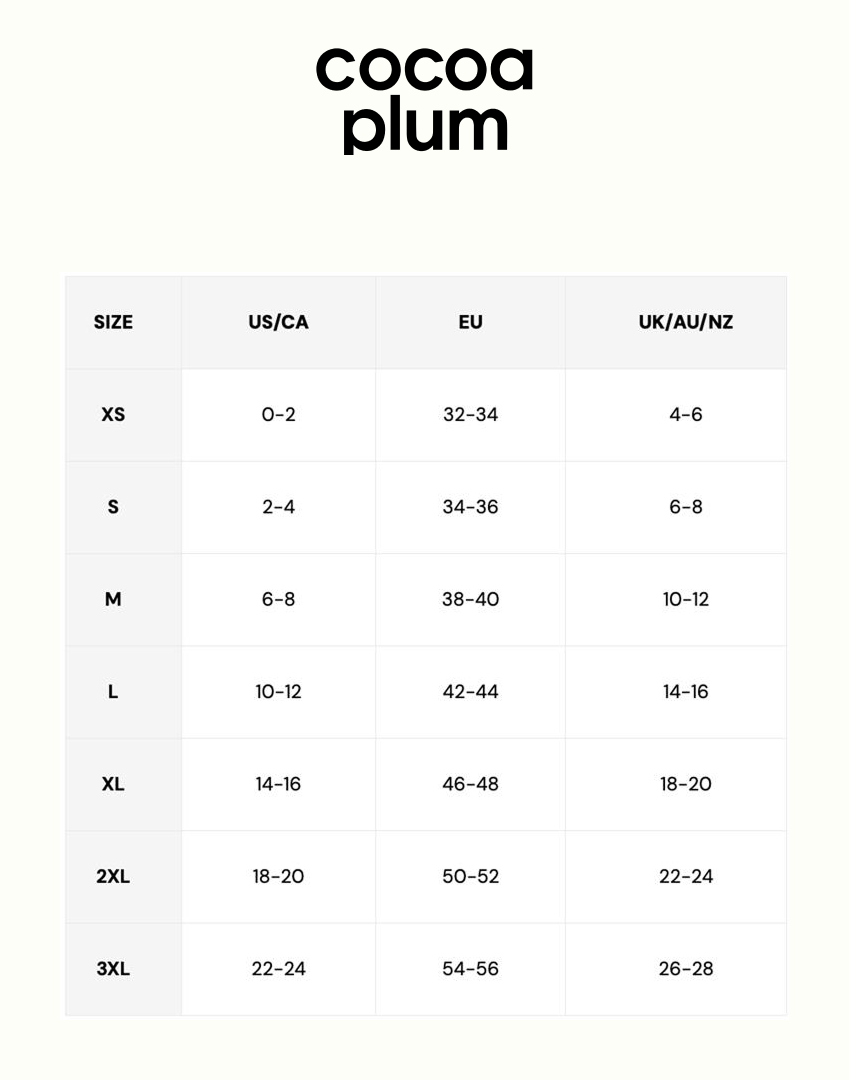 cocoa
plum

| SIZE | US/CA | EU | UK/AU/NZ |
|---|---|---|---|
| XS | 0-2 | 32-34 | 4-6 |
| S | 2-4 | 34-36 | 6-8 |
| M | 6-8 | 38-40 | 10-12 |
| L | 10-12 | 42-44 | 14-16 |
| XL | 14-16 | 46-48 | 18-20 |
| 2XL | 18-20 | 50-52 | 22-24 |
| 3XL | 22-24 | 54-56 | 26-28 |